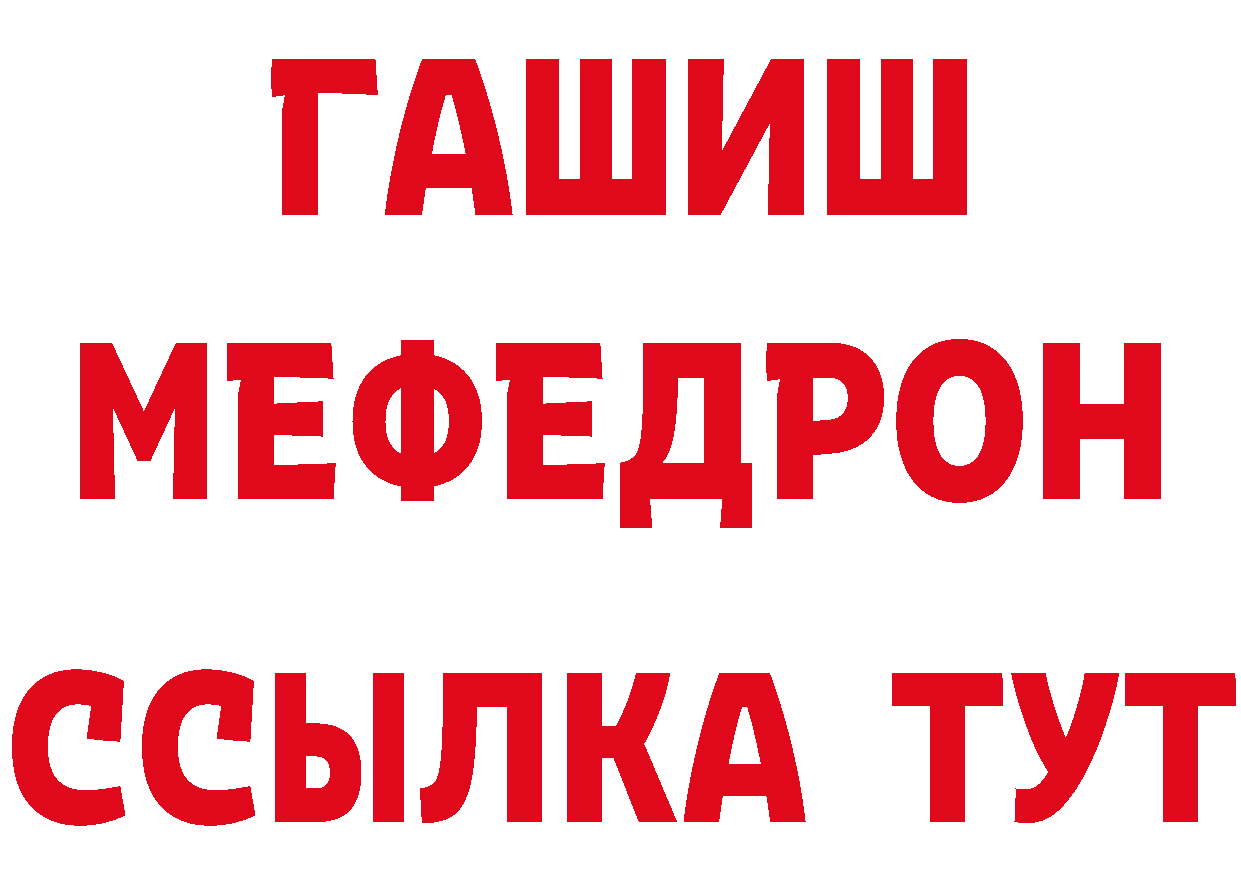 ГАШИШ
МЕФЕДРОН
ССЫЛКА ТУТ